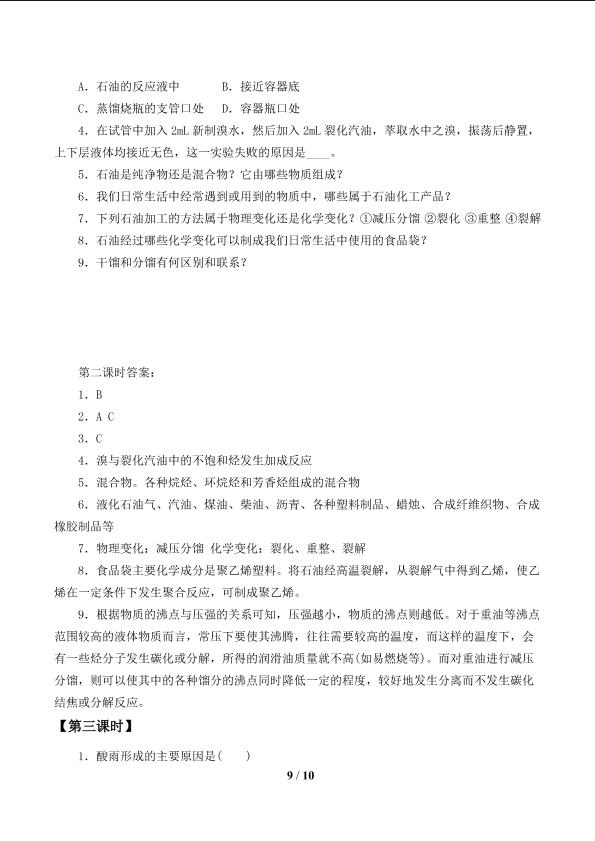 A.石油的反应液中 B.接近容器底

C.蒸馏烧瓶的支管口处 D.容器瓶口处

4.在试管中加入2mL新制溴水，然后加入2mL裂化汽油，萃取水中之溴，振荡后静置，上下层液体均接近无色，这一实验失败的原因是____。

5.石油是纯净物还是混合物？它由哪些物质组成？

6.我们日常生活中经常遇到或用到的物质中，哪些属于石油化工产品？

7.下列石油加工的方法属于物理变化还是化学变化？①减压分馏 ②裂化 ③重整 ④裂解

8.石油经过哪些化学变化可以制成我们日常生活中使用的食品袋？

9.干馏和分馏有何区别和联系？

第二课时答案：

1.B

2.A C

3.C

4.溴与裂化汽油中的不饱和烃发生加成反应

5.混合物。各种烷烃、环烷烃和芳香烃组成的混合物

6.液化石油气、汽油、煤油、柴油、沥青、各种塑料制品、蜡烛、合成纤维织物、合成橡胶制品等

7.物理变化：减压分馏 化学变化：裂化、重整、裂解

8.食品袋主要化学成分是聚乙烯塑料。将石油经高温裂解，从裂解气中得到乙烯，使乙烯在一定条件下发生聚合反应，可制成聚乙烯。

9.根据物质的沸点与压强的关系可知，压强越小，物质的沸点则越低。对于重油等沸点范围较高的液体物质而言，常压下要使其沸腾，往往需要较高的温度，而这样的温度下，会有一些烃分子发生碳化或分解，所得的润滑油质量就不高(如易燃烧等)。而对重油进行减压分馏，则可以使其中的各种馏分的沸点同时降低一定的程度，较好地发生分离而不发生碳化结焦或分解反应。

【第三课时】

1.酸雨形成的主要原因是(  )

9 / 10